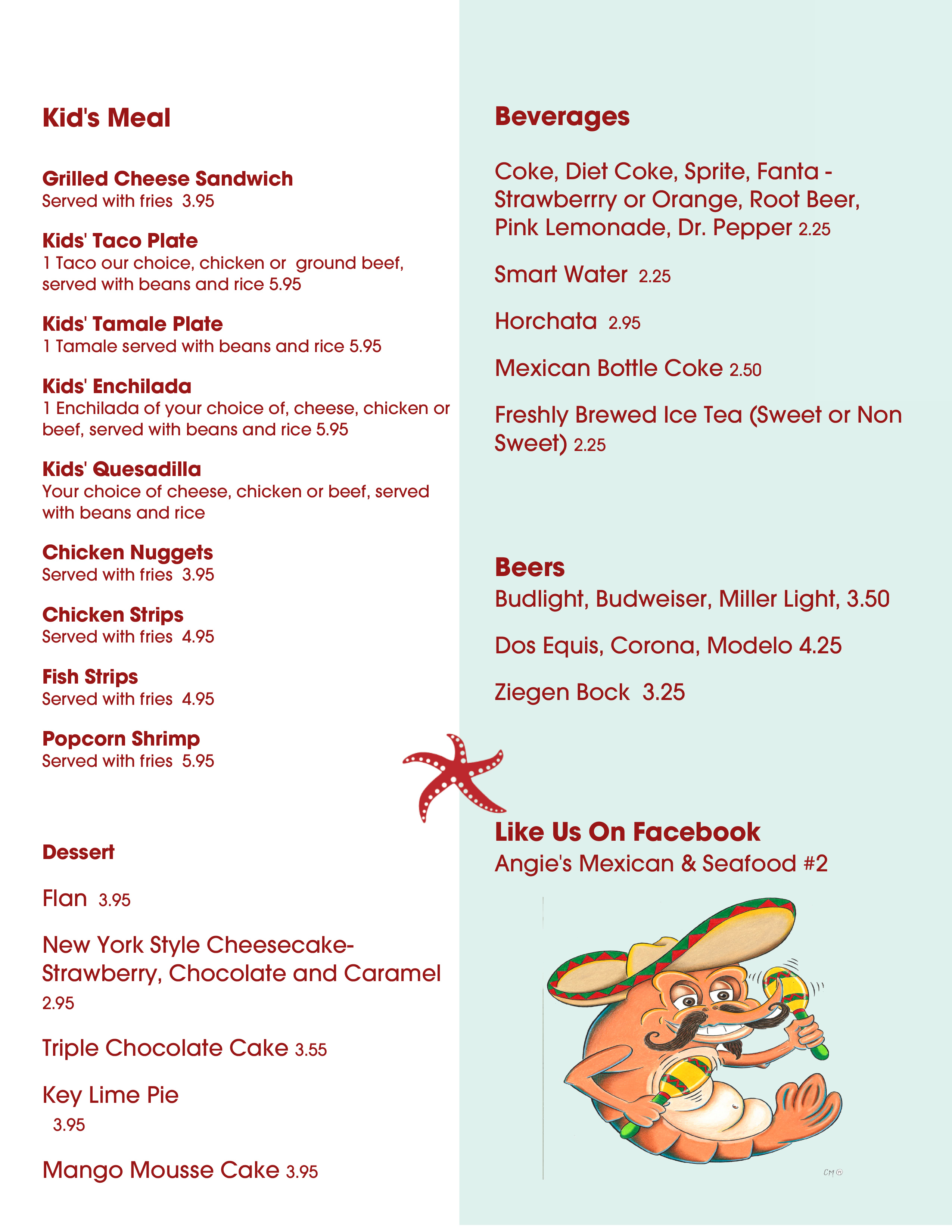 Kid's Meal

Grilled Cheese Sandwich
Served with fries 3.95

Kids' Taco Plate
1 Taco our choice, chicken or ground beef, served with beans and rice 5.95

Kids' Tamale Plate
1 Tamale served with beans and rice 5.95

Kids' Enchilada
1 Enchilada of your choice of, cheese, chicken or beef, served with beans and rice 5.95

Kids' Quesadilla
Your choice of cheese, chicken or beef, served with beans and rice

Chicken Nuggets
Served with fries 3.95

Chicken Strips
Served with fries 4.95

Fish Strips
Served with fries 4.95

Popcorn Shrimp
Served with fries 5.95

Dessert

Flan 3.95

New York Style Cheesecake- Strawberry, Chocolate and Caramel 2.95

Triple Chocolate Cake 3.55

Key Lime Pie 3.95

Mango Mousse Cake 3.95

Beverages

Coke, Diet Coke, Sprite, Fanta - Strawberrry or Orange, Root Beer, Pink Lemonade, Dr. Pepper 2.25

Smart Water 2.25

Horchata 2.95

Mexican Bottle Coke 2.50

Freshly Brewed Ice Tea (Sweet or Non Sweet) 2.25

Beers
Budlight, Budweiser, Miller Light, 3.50

Dos Equis, Corona, Modelo 4.25

Ziegen Bock 3.25

Like Us On Facebook
Angie's Mexican & Seafood #2

CM